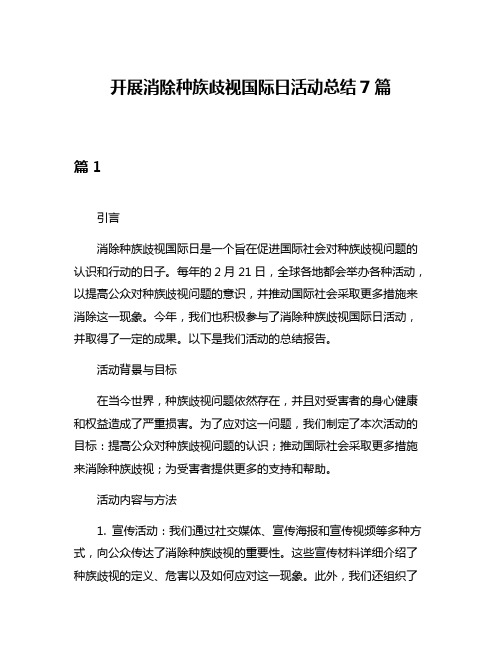 开展消除种族歧视国际日活动总结 7 篇

篇 1

引言

消除种族歧视国际日是一个旨在促进国际社会对种族歧视问题的认识和行动的日子。每年的 2 月 21 日，全球各地都会举办各种活动，以提高公众对种族歧视问题的意识，并推动国际社会采取更多措施来消除这一现象。今年，我们也积极参与了消除种族歧视国际日活动，并取得了一定的成果。以下是我们活动的总结报告。

活动背景与目标

在当今世界，种族歧视问题依然存在，并且对受害者的身心健康和权益造成了严重损害。为了应对这一问题，我们制定了本次活动的目标：提高公众对种族歧视问题的认识；推动国际社会采取更多措施来消除种族歧视；为受害者提供更多的支持和帮助。

活动内容与方法

1. 宣传活动：我们通过社交媒体、宣传海报和宣传视频等多种方式，向公众传达了消除种族歧视的重要性。这些宣传材料详细介绍了种族歧视的定义、危害以及如何应对这一现象。此外，我们还组织了